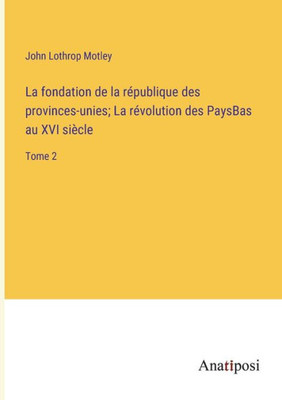 John Lothrop Motley

La fondation de la république des provinces-unies; La révolution des PaysBas au XVI siècle

Tome 2

Anatiposi